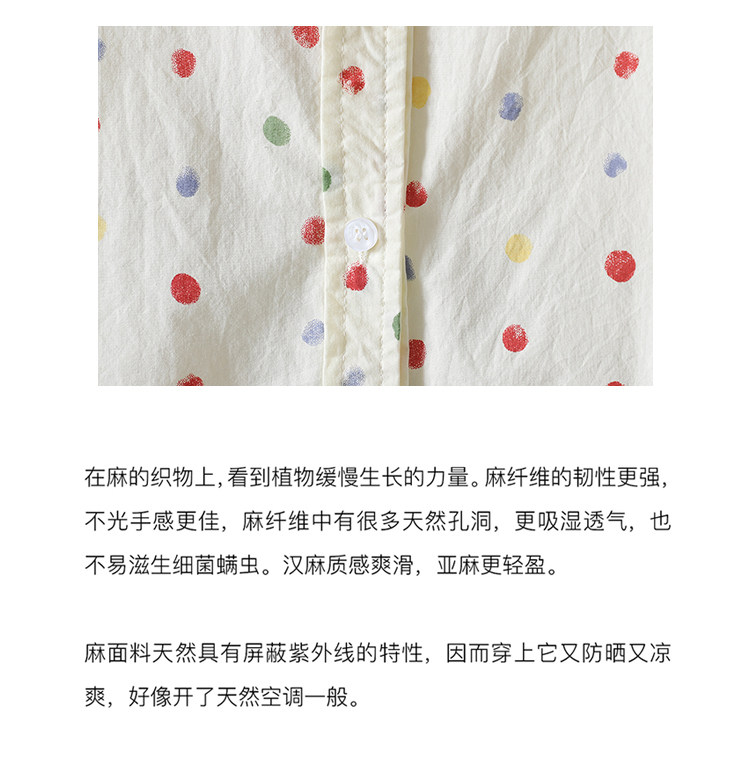 在麻的织物上,看到植物缓慢生长的力量。麻纤维的韧性更强,不光手感更佳，麻纤维中有很多天然孔洞，更吸湿透气，也不易滋生细菌螨虫。汉麻质感爽滑，亚麻更轻盈。

麻面料天然具有屏蔽紫外线的特性，因而穿上它又防晒又凉爽，好像开了天然空调一般。